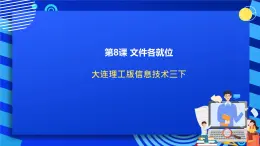 第8课 文件各就位

大连理工版信息技术三下